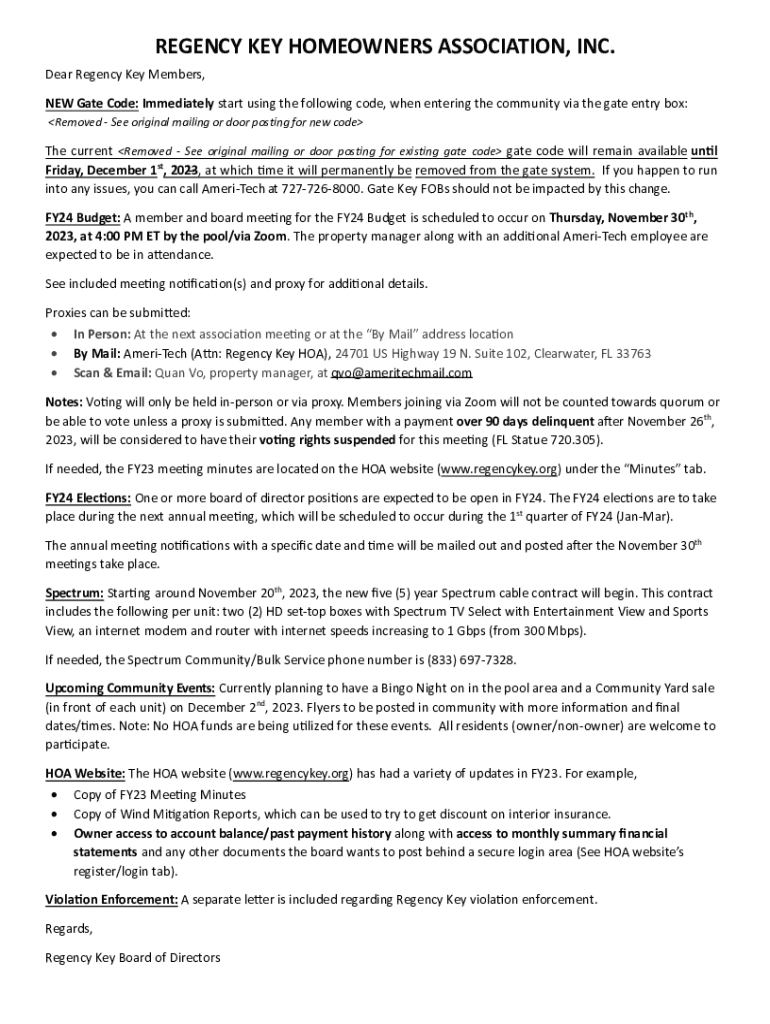 REGENCY KEY HOMEOWNERS ASSOCIATION, INC.

Dear Regency Key Members,

NEW Gate Code: Immediately start using the following code, when entering the community via the gate entry box:
<Removed - See original mailing or door posting for new code>

The current <Removed - See original mailing or door posting for existing gate code> gate code will remain available until Friday, December 1st, 2023, at which time it will permanently be removed from the gate system. If you happen to run into any issues, you can call Ameri-Tech at 727-726-8000. Gate Key FOBs should not be impacted by this change.

FY24 Budget: A member and board meeting for the FY24 Budget is scheduled to occur on Thursday, November 30th, 2023, at 4:00 PM ET by the pool/via Zoom. The property manager along with an additional Ameri-Tech employee are expected to be in attendance.

See included meeting notification(s) and proxy for additional details.

Proxies can be submitted:
• In Person: At the next association meeting or at the "By Mail" address location
• By Mail: Ameri-Tech (Attn: Regency Key HOA), 24701 US Highway 19 N. Suite 102, Clearwater, FL 33763
• Scan & Email: Quan Vo, property manager, at qvo@ameritechmail.com

Notes: Voting will only be held in-person or via proxy. Members joining via Zoom will not be counted towards quorum or be able to vote unless a proxy is submitted. Any member with a payment over 90 days delinquent after November 26th, 2023, will be considered to have their voting rights suspended for this meeting (FL Statue 720.305).

If needed, the FY23 meeting minutes are located on the HOA website (www.regencykey.org) under the "Minutes" tab.

FY24 Elections: One or more board of director positions are expected to be open in FY24. The FY24 elections are to take place during the next annual meeting, which will be scheduled to occur during the 1st quarter of FY24 (Jan-Mar).

The annual meeting notifications with a specific date and time will be mailed out and posted after the November 30th meetings take place.

Spectrum: Starting around November 20th, 2023, the new five (5) year Spectrum cable contract will begin. This contract includes the following per unit: two (2) HD set-top boxes with Spectrum TV Select with Entertainment View and Sports View, an internet modem and router with internet speeds increasing to 1 Gbps (from 300 Mbps).

If needed, the Spectrum Community/Bulk Service phone number is (833) 697-7328.

Upcoming Community Events: Currently planning to have a Bingo Night on in the pool area and a Community Yard sale (in front of each unit) on December 2nd, 2023. Flyers to be posted in community with more information and final dates/times. Note: No HOA funds are being utilized for these events. All residents (owner/non-owner) are welcome to participate.

HOA Website: The HOA website (www.regencykey.org) has had a variety of updates in FY23. For example,
• Copy of FY23 Meeting Minutes
• Copy of Wind Mitigation Reports, which can be used to try to get discount on interior insurance.
• Owner access to account balance/past payment history along with access to monthly summary financial statements and any other documents the board wants to post behind a secure login area (See HOA website's register/login tab).

Violation Enforcement: A separate letter is included regarding Regency Key violation enforcement.

Regards,

Regency Key Board of Directors